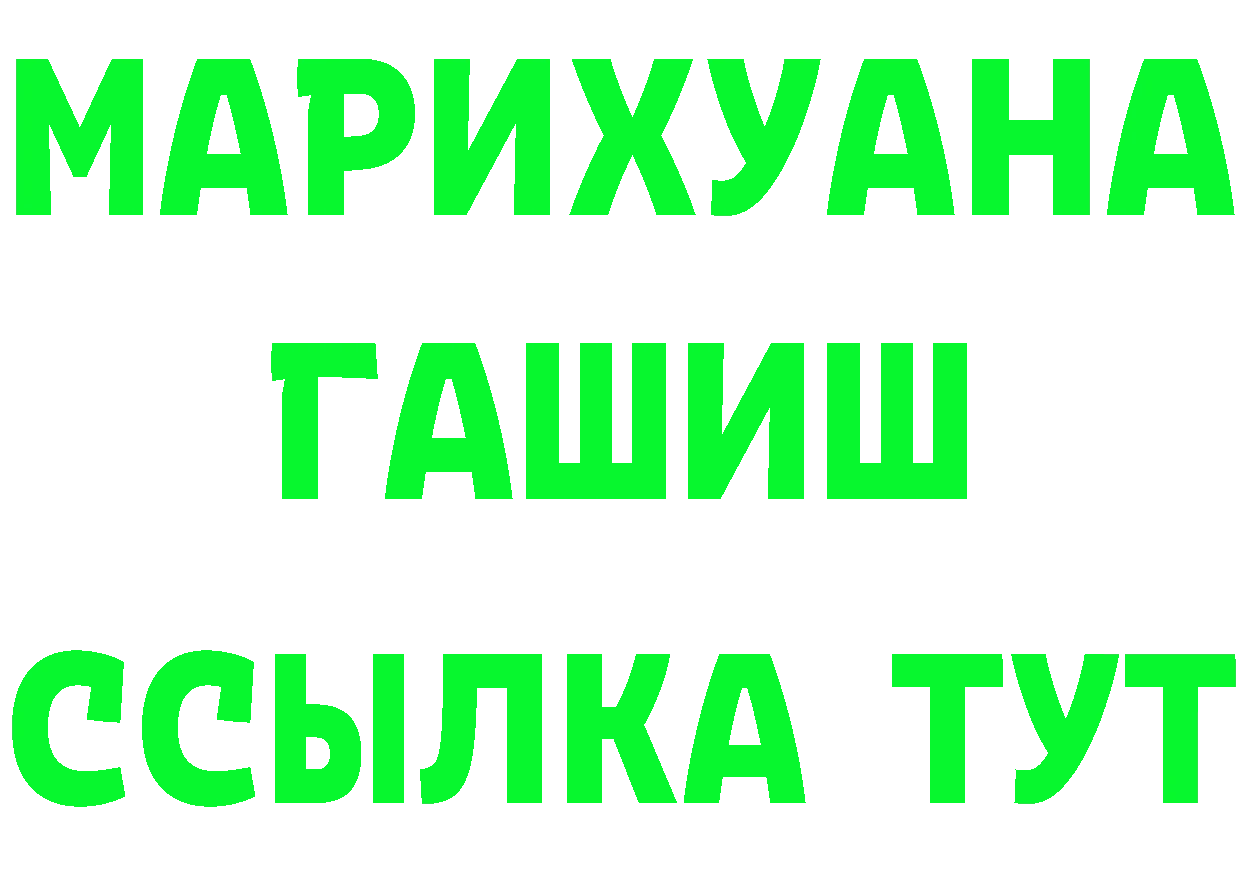 МАРИХУАНА
ГАШИШ
ССЫЛКА ТУТ